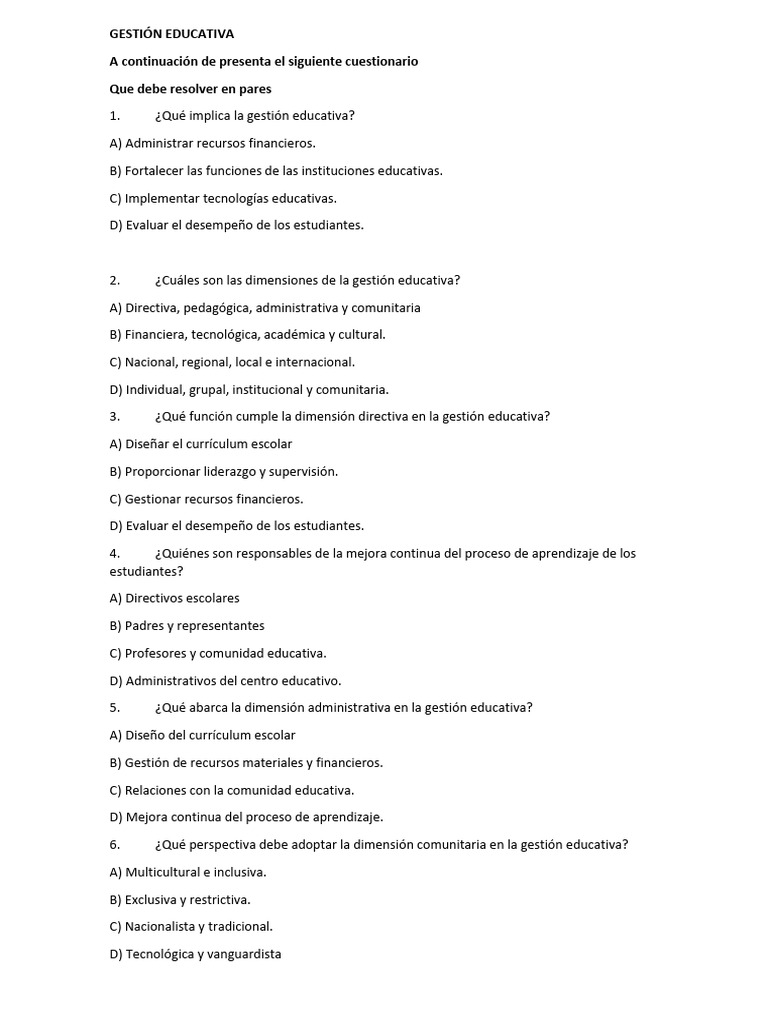 GESTIÓN EDUCATIVA

A continuación de presenta el siguiente cuestionario

Que debe resolver en pares

1. ¿Qué implica la gestión educativa?

A) Administrar recursos financieros.

B) Fortalecer las funciones de las instituciones educativas.

C) Implementar tecnologías educativas.

D) Evaluar el desempeño de los estudiantes.

2. ¿Cuáles son las dimensiones de la gestión educativa?

A) Directiva, pedagógica, administrativa y comunitaria

B) Financiera, tecnológica, académica y cultural.

C) Nacional, regional, local e internacional.

D) Individual, grupal, institucional y comunitaria.

3. ¿Qué función cumple la dimensión directiva en la gestión educativa?

A) Diseñar el currículum escolar

B) Proporcionar liderazgo y supervisión.

C) Gestionar recursos financieros.

D) Evaluar el desempeño de los estudiantes.

4. ¿Quiénes son responsables de la mejora continua del proceso de aprendizaje de los estudiantes?

A) Directivos escolares

B) Padres y representantes

C) Profesores y comunidad educativa.

D) Administrativos del centro educativo.

5. ¿Qué abarca la dimensión administrativa en la gestión educativa?

A) Diseño del currículum escolar

B) Gestión de recursos materiales y financieros.

C) Relaciones con la comunidad educativa.

D) Mejora continua del proceso de aprendizaje.

6. ¿Qué perspectiva debe adoptar la dimensión comunitaria en la gestión educativa?

A) Multicultural e inclusiva.

B) Exclusiva y restrictiva.

C) Nacionalista y tradicional.

D) Tecnológica y vanguardista